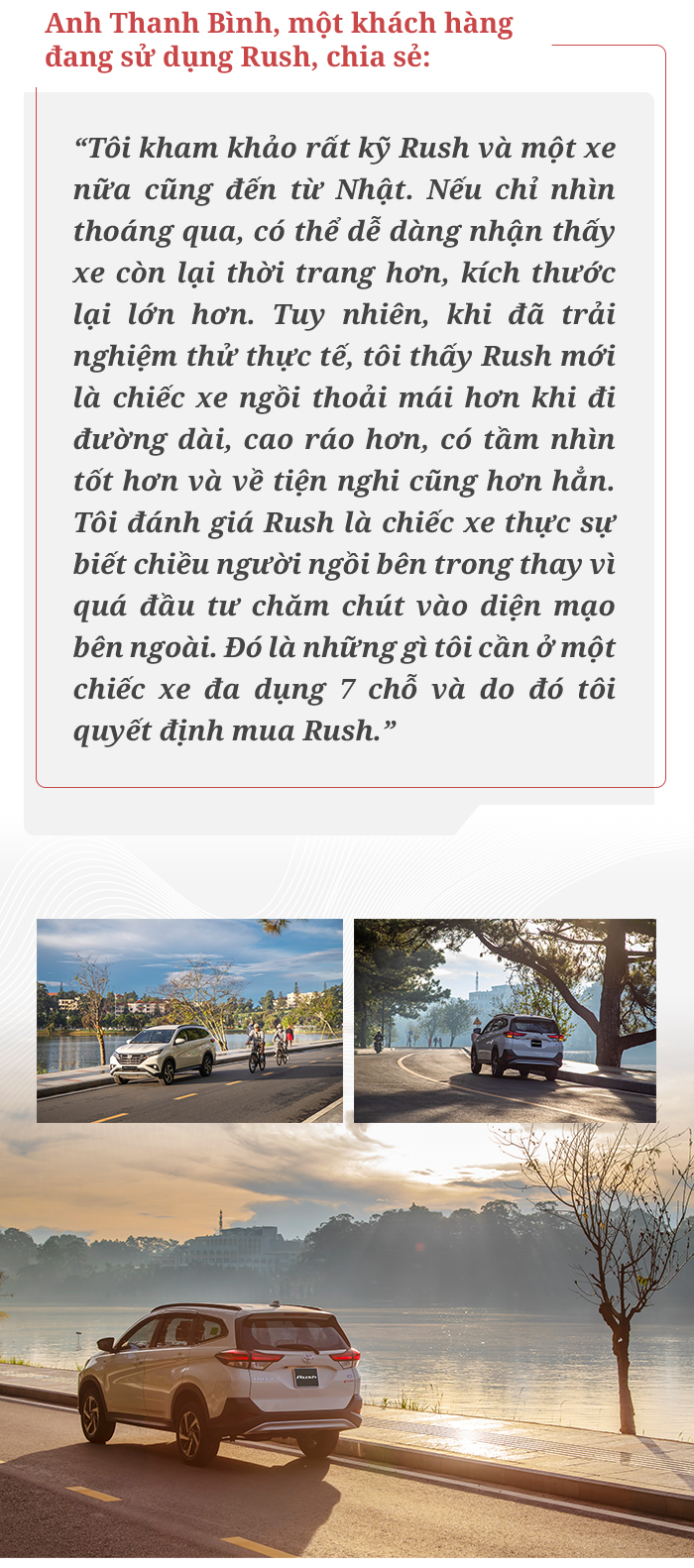 Anh Thanh Bình, một khách hàng đang sử dụng Rush, chia sẻ:

“Tôi kham khảo rất kỹ Rush và một xe nữa cũng đến từ Nhật. Nếu chỉ nhìn thoáng qua, có thể dễ dàng nhận thấy xe còn lại thời trang hơn, kích thước lại lớn hơn. Tuy nhiên, khi đã trải nghiệm thử thực tế, tôi thấy Rush mới là chiếc xe ngồi thoải mái hơn khi đi đường dài, cao ráo hơn, có tầm nhìn tốt hơn và về tiện nghi cũng hơn hẳn. Tôi đánh giá Rush là chiếc xe thực sự biết chiều người ngồi bên trong thay vì quá đầu tư chăm chút vào diện mạo bên ngoài. Đó là những gì tôi cần ở một chiếc xe đa dụng 7 chỗ và do đó tôi quyết định mua Rush.”

Rush